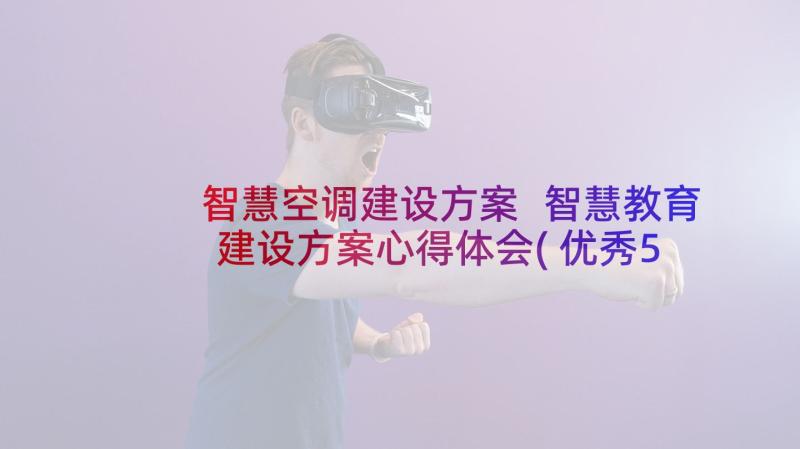 智慧空调建设方案 智慧教育建设方案心得体会(优秀5